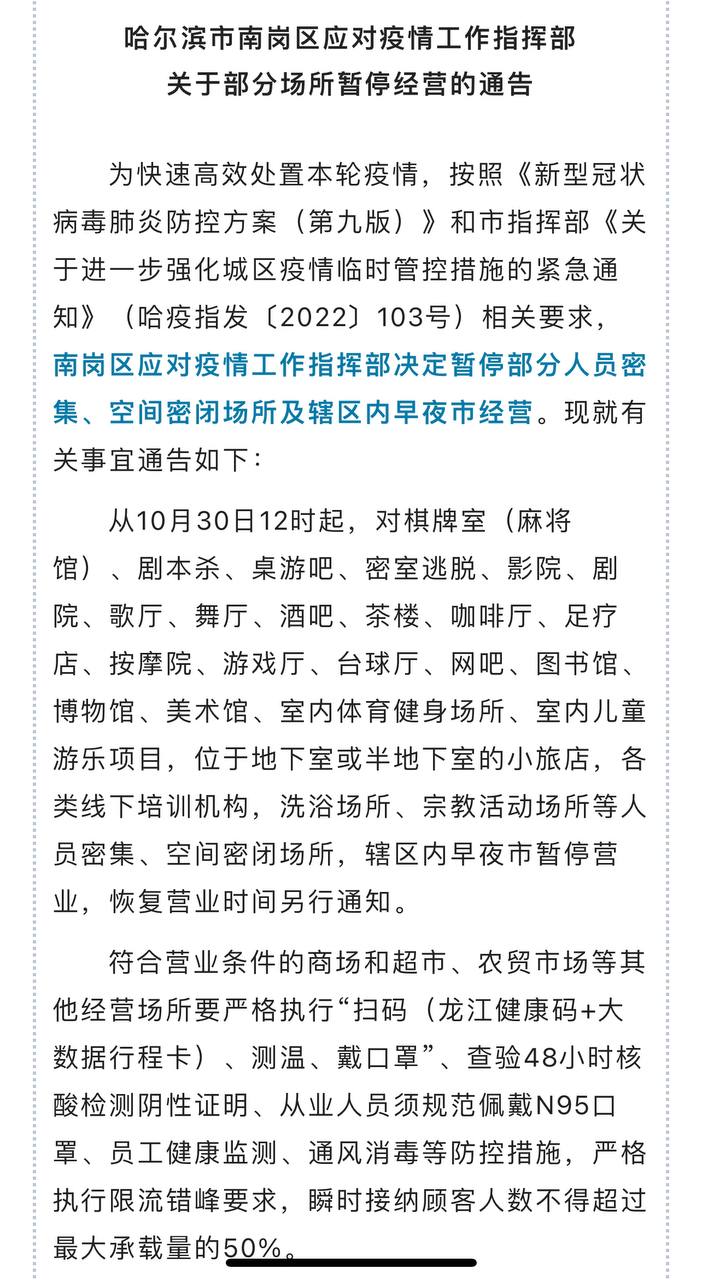 哈尔滨市南岗区应对疫情工作指挥部
关于部分场所暂停经营的通告

为快速高效处置本轮疫情，按照《新型冠状病毒肺炎防控方案（第九版）》和市指挥部《关于进一步强化城区疫情临时管控措施的紧急通知》（哈疫指发〔2022〕103号）相关要求，南岗区应对疫情工作指挥部决定暂停部分人员密集、空间密闭场所及辖区内早夜市经营。现就有关事宜通告如下：

从10月30日12时起，对棋牌室（麻将馆）、剧本杀、桌游吧、密室逃脱、影院、剧院、歌厅、舞厅、酒吧、茶楼、咖啡厅、足疗店、按摩院、游戏厅、台球厅、网吧、图书馆、博物馆、美术馆、室内体育健身场所、室内儿童游乐项目，位于地下室或半地下室的小旅店，各类线下培训机构，洗浴场所、宗教活动场所等人员密集、空间密闭场所，辖区内早夜市暂停营业，恢复营业时间另行通知。

符合营业条件的商场和超市、农贸市场等其他经营场所要严格执行“扫码（龙江健康码+大数据行程卡）、测温、戴口罩”、查验48小时核酸检测阴性证明、从业人员须规范佩戴N95口罩、员工健康监测、通风消毒等防控措施，严格执行限流错峰要求，瞬时接纳顾客人数不得超过最大承载量的50%。